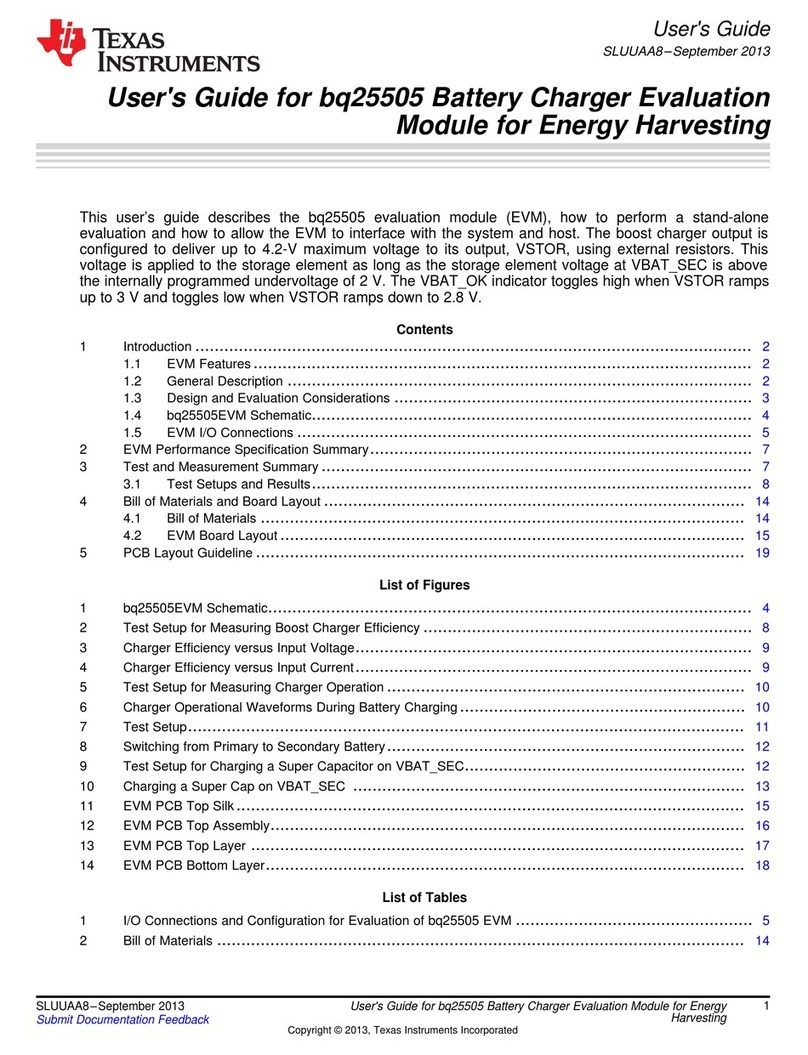 TEXAS INSTRUMENTS

User's Guide
SLUUAA8–September 2013

User's Guide for bq25505 Battery Charger Evaluation Module for Energy Harvesting

This user's guide describes the bq25505 evaluation module (EVM), how to perform a stand-alone evaluation and how to allow the EVM to interface with the system and host. The boost charger output is configured to deliver up to 4.2-V maximum voltage to its output, VSTOR, using external resistors. This voltage is applied to the storage element as long as the storage element voltage at VBAT_SEC is above the internally programmed undervoltage of 2 V. The VBAT_OK indicator toggles high when VSTOR ramps up to 3 V and toggles low when VSTOR ramps down to 2.8 V.

Contents

1 Introduction ..... 2
1.1 EVM Features ..... 2
1.2 General Description ..... 2
1.3 Design and Evaluation Considerations ..... 3
1.4 bq25505EVM Schematic ..... 4
1.5 EVM I/O Connections ..... 5
2 EVM Performance Specification Summary ..... 7
3 Test and Measurement Summary ..... 7
3.1 Test Setups and Results ..... 8
4 Bill of Materials and Board Layout ..... 14
4.1 Bill of Materials ..... 14
4.2 EVM Board Layout ..... 15
5 PCB Layout Guideline ..... 19

List of Figures

1 bq25505EVM Schematic ..... 4
2 Test Setup for Measuring Boost Charger Efficiency ..... 8
3 Charger Efficiency versus Input Voltage ..... 9
4 Charger Efficiency versus Input Current ..... 9
5 Test Setup for Measuring Charger Operation ..... 10
6 Charger Operational Waveforms During Battery Charging ..... 10
7 Test Setup ..... 11
8 Switching from Primary to Secondary Battery ..... 12
9 Test Setup for Charging a Super Capacitor on VBAT_SEC ..... 12
10 Charging a Super Cap on VBAT_SEC ..... 13
11 EVM PCB Top Silk ..... 15
12 EVM PCB Top Assembly ..... 16
13 EVM PCB Top Layer ..... 17
14 EVM PCB Bottom Layer ..... 18

List of Tables

1 I/O Connections and Configuration for Evaluation of bq25505 EVM ..... 5
2 Bill of Materials ..... 14

SLUUAA8–September 2013
Submit Documentation Feedback
User's Guide for bq25505 Battery Charger Evaluation Module for Energy Harvesting
1
Copyright © 2013, Texas Instruments Incorporated